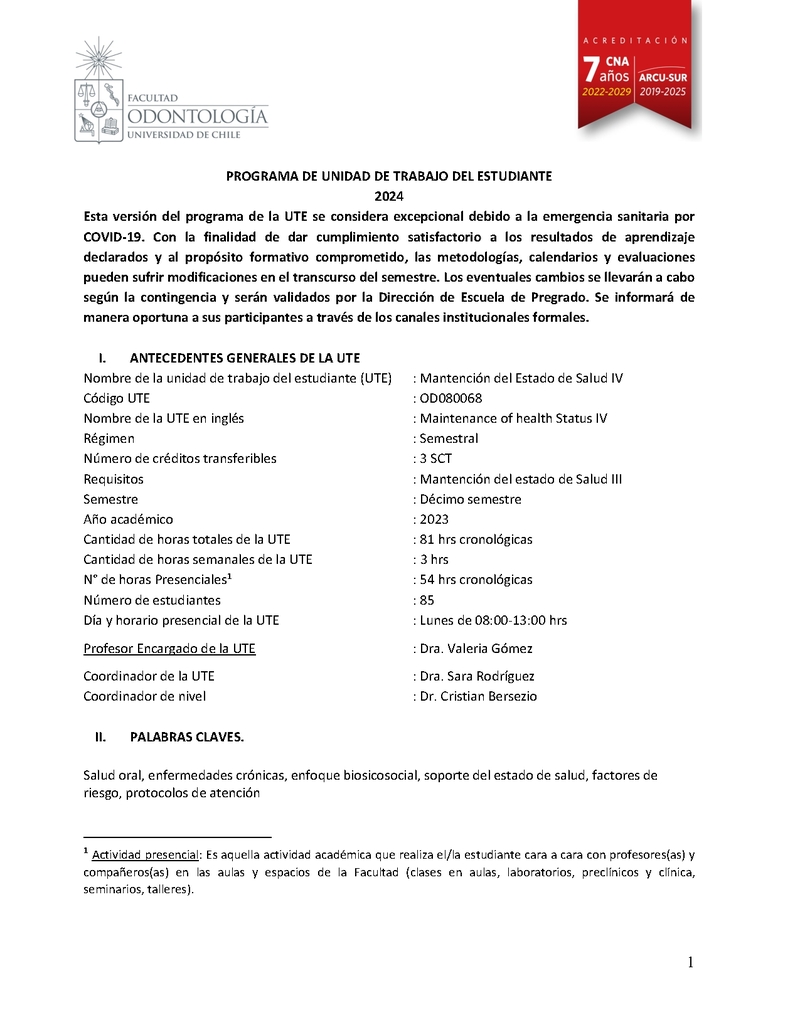 FACULTAD
ODONTOLOGÍA
UNIVERSIDAD DE CHILE

ACREDITACIÓN
7 años
CNA
2022-2029
ARCU-SUR
2019-2025

PROGRAMA DE UNIDAD DE TRABAJO DEL ESTUDIANTE
2024

Esta versión del programa de la UTE se considera excepcional debido a la emergencia sanitaria por COVID-19. Con la finalidad de dar cumplimiento satisfactorio a los resultados de aprendizaje declarados y al propósito formativo comprometido, las metodologías, calendarios y evaluaciones pueden sufrir modificaciones en el transcurso del semestre. Los eventuales cambios se llevarán a cabo según la contingencia y serán validados por la Dirección de Escuela de Pregrado. Se informará de manera oportuna a sus participantes a través de los canales institucionales formales.

I. ANTECEDENTES GENERALES DE LA UTE

| | |
|---|---|
| Nombre de la unidad de trabajo del estudiante (UTE) | : Mantención del Estado de Salud IV |
| Código UTE | : OD080068 |
| Nombre de la UTE en inglés | : Maintenance of health Status IV |
| Régimen | : Semestral |
| Número de créditos transferibles | : 3 SCT |
| Requisitos | : Mantención del estado de Salud III |
| Semestre | : Décimo semestre |
| Año académico | : 2023 |
| Cantidad de horas totales de la UTE | : 81 hrs cronológicas |
| Cantidad de horas semanales de la UTE | : 3 hrs |
| N° de horas Presenciales$^1$ | : 54 hrs cronológicas |
| Número de estudiantes | : 85 |
| Día y horario presencial de la UTE | : Lunes de 08:00-13:00 hrs |
| Profesor Encargado de la UTE | : Dra. Valeria Gómez |
| Coordinador de la UTE | : Dra. Sara Rodríguez |
| Coordinador de nivel | : Dr. Cristian Bersezio |

II. PALABRAS CLAVES.

Salud oral, enfermedades crónicas, enfoque biosicosocial, soporte del estado de salud, factores de riesgo, protocolos de atención

$^1$ Actividad presencial: Es aquella actividad académica que realiza el/la estudiante cara a cara con profesores(as) y compañeros(as) en las aulas y espacios de la Facultad (clases en aulas, laboratorios, preclínicos y clínica, seminarios, talleres).

1